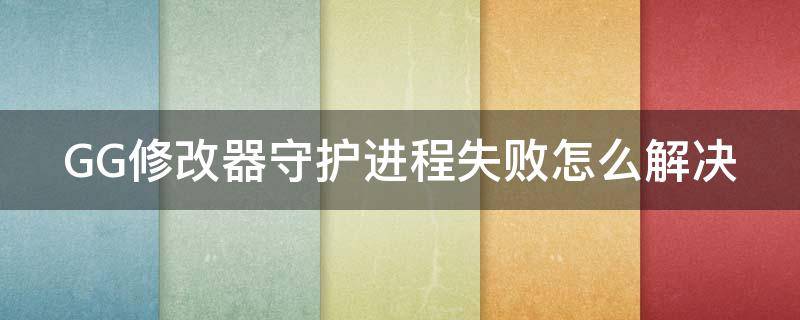 GG修改器守护进程失败怎么解决